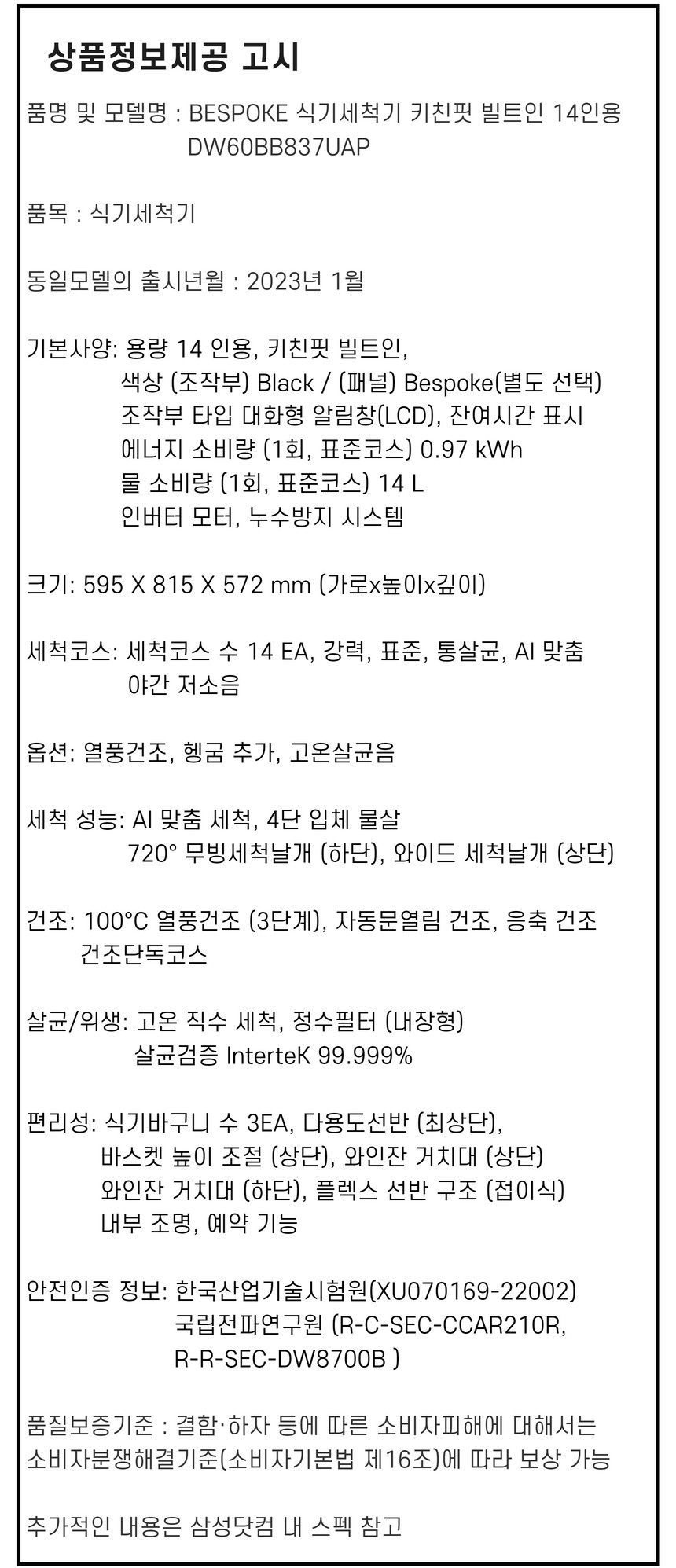 상품정보제공 고시

품명 및 모델명 : BESPOKE 식기세척기 키친핏 빌트인 14인용
DW60BB837UAP

품목 : 식기세척기

동일모델의 출시년월 : 2023년 1월

기본사양: 용량 14 인용, 키친핏 빌트인,
색상 (조작부) Black / (패널) Bespoke(별도 선택)
조작부 타입 대화형 알림창(LCD), 잔여시간 표시
에너지 소비량 (1회, 표준코스) 0.97 kWh
물 소비량 (1회, 표준코스) 14 L
인버터 모터, 누수방지 시스템

크기: 595 X 815 X 572 mm (가로x높이x깊이)

세척코스: 세척코스 수 14 EA, 강력, 표준, 통살균, AI 맞춤
야간 저소음

옵션: 열풍건조, 헹굼 추가, 고온살균음

세척 성능: AI 맞춤 세척, 4단 입체 물살
720° 무빙세척날개 (하단), 와이드 세척날개 (상단)

건조: 100°C 열풍건조 (3단계), 자동문열림 건조, 응축 건조
건조단독코스

살균/위생: 고온 직수 세척, 정수필터 (내장형)
살균검증 InterteK 99.999%

편리성: 식기바구니 수 3EA, 다용도선반 (최상단),
바스켓 높이 조절 (상단), 와인잔 거치대 (상단)
와인잔 거치대 (하단), 플렉스 선반 구조 (접이식)
내부 조명, 예약 기능

안전인증 정보: 한국산업기술시험원(XU070169-22002)
국립전파연구원 (R-C-SEC-CCAR210R,
R-R-SEC-DW8700B )

품질보증기준 : 결함·하자 등에 따른 소비자피해에 대해서는 소비자분쟁해결기준(소비자기본법 제16조)에 따라 보상 가능

추가적인 내용은 삼성닷컴 내 스펙 참고